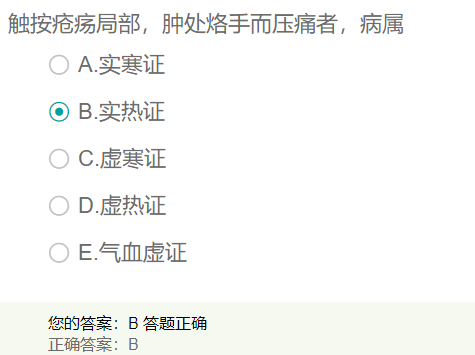 触按疮疡局部，肿处烙手而压痛者，病属

A.实寒证

B.实热证

C.虚寒证

D.虚热证

E.气血虚证

您的答案：B 答题正确
正确答案：B